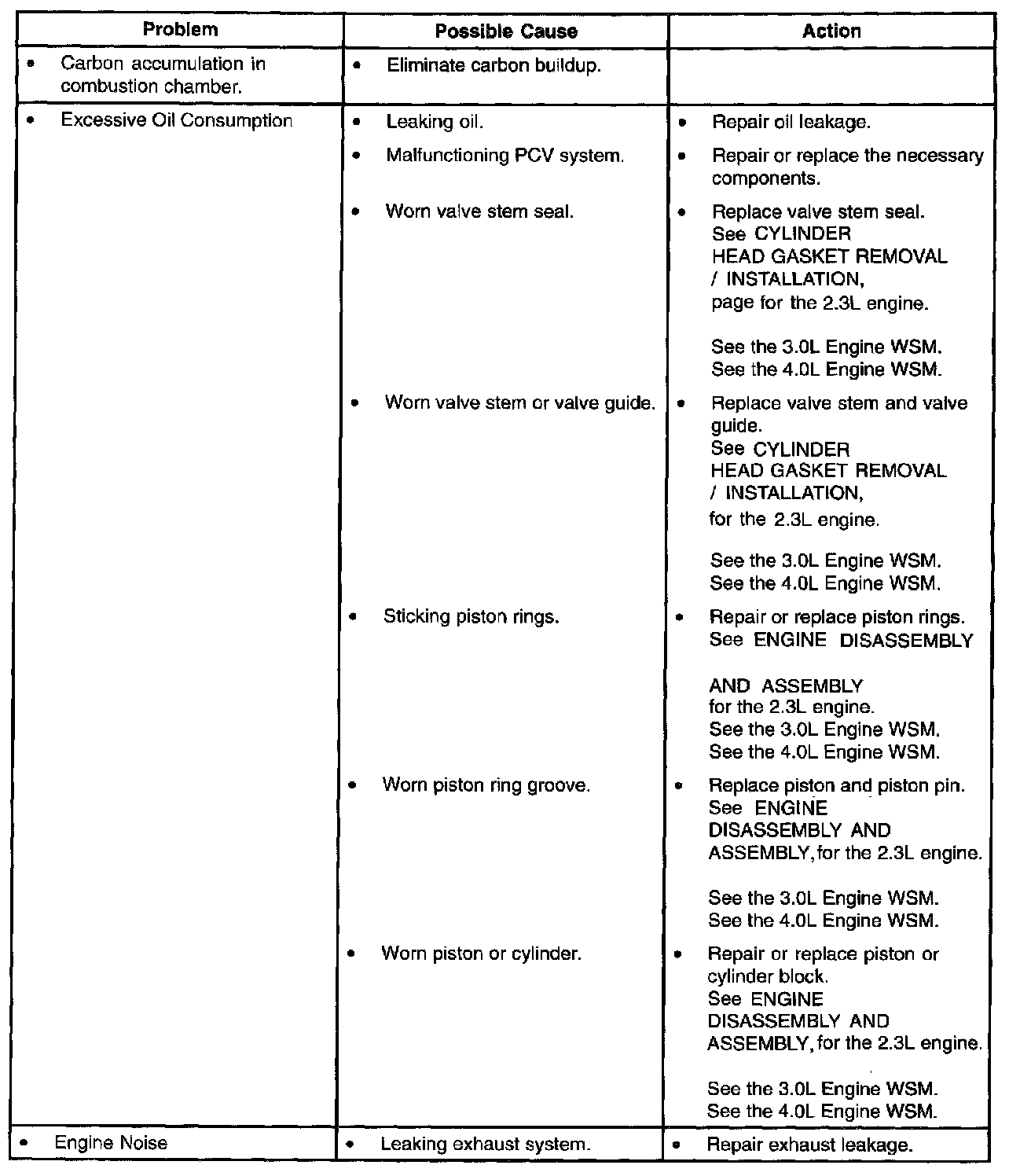 | Problem | Possible Cause | Action |
|---|---|---|
| • Carbon accumulation in combustion chamber. | • Eliminate carbon buildup. | |
| • Excessive Oil Consumption | • Leaking oil. | • Repair oil leakage. |
| | • Malfunctioning PCV system. | • Repair or replace the necessary components. |
| | • Worn valve stem seal. | • Replace valve stem seal. See CYLINDER HEAD GASKET REMOVAL / INSTALLATION, page for the 2.3L engine. See the 3.0L Engine WSM. See the 4.0L Engine WSM. |
| | • Worn valve stem or valve guide. | • Replace valve stem and valve guide. See CYLINDER HEAD GASKET REMOVAL / INSTALLATION, for the 2.3L engine. See the 3.0L Engine WSM. See the 4.0L Engine WSM. |
| | • Sticking piston rings. | • Repair or replace piston rings. See ENGINE DISASSEMBLY AND ASSEMBLY for the 2.3L engine. See the 3.0L Engine WSM. See the 4.0L Engine WSM. |
| | • Worn piston ring groove. | • Replace piston and piston pin. See ENGINE DISASSEMBLY AND ASSEMBLY, for the 2.3L engine. See the 3.0L Engine WSM. See the 4.0L Engine WSM. |
| | • Worn piston or cylinder. | • Repair or replace piston or cylinder block. See ENGINE DISASSEMBLY AND ASSEMBLY, for the 2.3L engine. See the 3.0L Engine WSM. See the 4.0L Engine WSM. |
| • Engine Noise | • Leaking exhaust system. | • Repair exhaust leakage. |